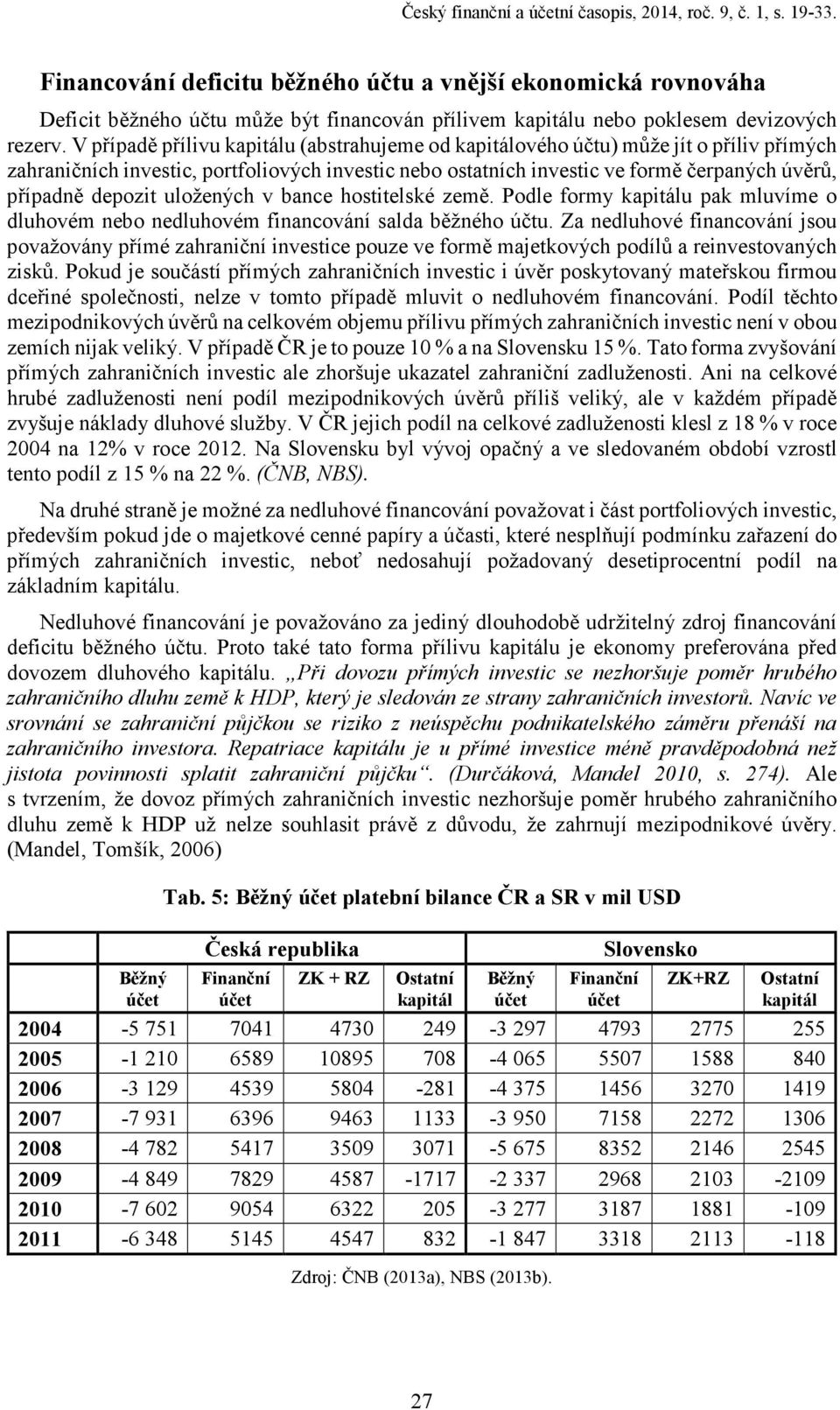 Český finanční a účetní časopis, 2014, roč. 9, č. 1, s. 19-33.

Financování deficitu běžného účtu a vnější ekonomická rovnováha

Deficit běžného účtu může být financován přílivem kapitálu nebo poklesem devizových rezerv. V případě přílivu kapitálu (abstrahujeme od kapitálového účtu) může jít o příliv přímých zahraničních investic, portfoliových investic nebo ostatních investic ve formě čerpaných úvěrů, případně depozit uložených v bance hostitelské země. Podle formy kapitálu pak mluvíme o dluhovém nebo nedluhovém financování salda běžného účtu. Za nedluhové financování jsou považovány přímé zahraniční investice pouze ve formě majetkových podílů a reinvestovaných zisků. Pokud je součástí přímých zahraničních investic i úvěr poskytovaný mateřskou firmou dceřiné společnosti, nelze v tomto případě mluvit o nedluhovém financování. Podíl těchto mezipodnikových úvěrů na celkovém objemu přílivu přímých zahraničních investic není v obou zemích nijak veliký. V případě ČR je to pouze 10 % a na Slovensku 15 %. Tato forma zvyšování přímých zahraničních investic ale zhoršuje ukazatel zahraniční zadluženosti. Ani na celkové hrubé zadluženosti není podíl mezipodnikových úvěrů příliš veliký, ale v každém případě zvyšuje náklady dluhové služby. V ČR jejich podíl na celkové zadluženosti klesl z 18 % v roce 2004 na 12% v roce 2012. Na Slovensku byl vývoj opačný a ve sledovaném období vzrostl tento podíl z 15 % na 22 %. (ČNB, NBS).

Na druhé straně je možné za nedluhové financování považovat i část portfoliových investic, především pokud jde o majetkové cenné papíry a účasti, které nesplňují podmínku zařazení do přímých zahraničních investic, neboť nedosahují požadovaný desetiprocentní podíl na základním kapitálu.

Nedluhové financování je považováno za jediný dlouhodobě udržitelný zdroj financování deficitu běžného účtu. Proto také tato forma přílivu kapitálu je ekonomy preferována před dovozem dluhového kapitálu. „Při dovozu přímých investic se nezhoršuje poměr hrubého zahraničního dluhu země k HDP, který je sledován ze strany zahraničních investorů. Navíc ve srovnání se zahraniční půjčkou se riziko z neúspěchu podnikatelského záměru přenáší na zahraničního investora. Repatriace kapitálu je u přímé investice méně pravděpodobná než jistota povinnosti splatit zahraniční půjčku“. (Durčáková, Mandel 2010, s. 274). Ale s tvrzením, že dovoz přímých zahraničních investic nezhoršuje poměr hrubého zahraničního dluhu země k HDP už nelze souhlasit právě z důvodu, že zahrnují mezipodnikové úvěry. (Mandel, Tomšík, 2006)

Tab. 5: Běžný účet platební bilance ČR a SR v mil USD

| | Česká republika | | | | Slovensko | | | |
|---|---|---|---|---|---|---|---|---|
| | Běžný účet | Finanční účet | ZK + RZ | Ostatní kapitál | Běžný účet | Finanční účet | ZK+RZ | Ostatní kapitál |
| 2004 | -5 751 | 7041 | 4730 | 249 | -3 297 | 4793 | 2775 | 255 |
| 2005 | -1 210 | 6589 | 10895 | 708 | -4 065 | 5507 | 1588 | 840 |
| 2006 | -3 129 | 4539 | 5804 | -281 | -4 375 | 1456 | 3270 | 1419 |
| 2007 | -7 931 | 6396 | 9463 | 1133 | -3 950 | 7158 | 2272 | 1306 |
| 2008 | -4 782 | 5417 | 3509 | 3071 | -5 675 | 8352 | 2146 | 2545 |
| 2009 | -4 849 | 7829 | 4587 | -1717 | -2 337 | 2968 | 2103 | -2109 |
| 2010 | -7 602 | 9054 | 6322 | 205 | -3 277 | 3187 | 1881 | -109 |
| 2011 | -6 348 | 5145 | 4547 | 832 | -1 847 | 3318 | 2113 | -118 |

Zdroj: ČNB (2013a), NBS (2013b).

27